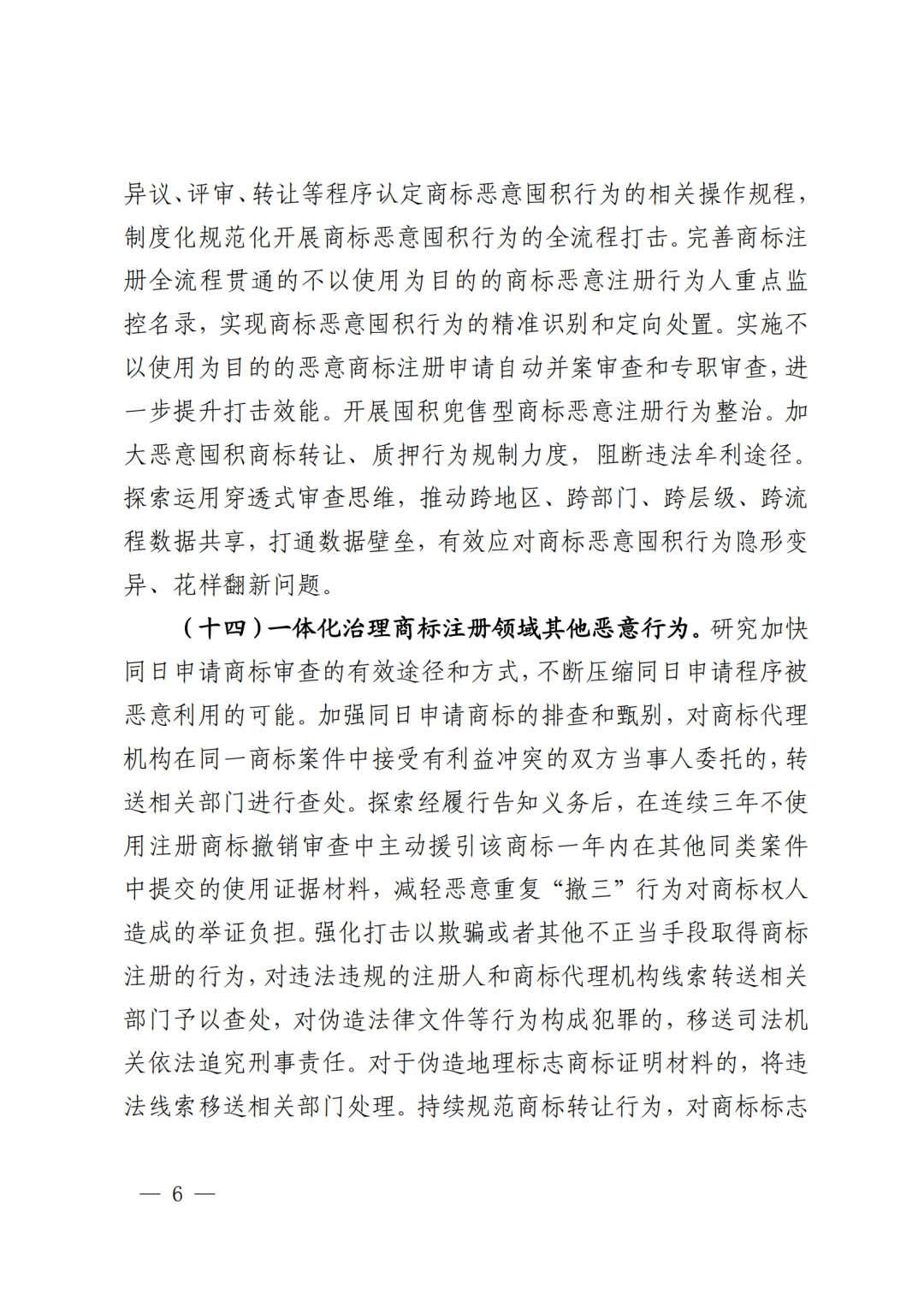 异议、评审、转让等程序认定商标恶意囤积行为的相关操作规程，制度化规范化开展商标恶意囤积行为的全流程打击。完善商标注册全流程贯通的不以使用为目的的商标恶意注册行为人重点监控名录，实现商标恶意囤积行为的精准识别和定向处置。实施不以使用为目的的恶意商标注册申请自动并案审查和专职审查，进一步提升打击效能。开展囤积兜售型商标恶意注册行为整治。加大恶意囤积商标转让、质押行为规制力度，阻断违法牟利途径。探索运用穿透式审查思维，推动跨地区、跨部门、跨层级、跨流程数据共享，打通数据壁垒，有效应对商标恶意囤积行为隐形变异、花样翻新问题。

（十四）一体化治理商标注册领域其他恶意行为。研究加快同日申请商标审查的有效途径和方式，不断压缩同日申请程序被恶意利用的可能。加强同日申请商标的排查和甄别，对商标代理机构在同一商标案件中接受有利益冲突的双方当事人委托的，转送相关部门进行查处。探索经履行告知义务后，在连续三年不使用注册商标撤销审查中主动援引该商标一年内在其他同类案件中提交的使用证据材料，减轻恶意重复“撤三”行为对商标权人造成的举证负担。强化打击以欺骗或者其他不正当手段取得商标注册的行为，对违法违规的注册人和商标代理机构线索转送相关部门予以查处，对伪造法律文件等行为构成犯罪的，移送司法机关依法追究刑事责任。对于伪造地理标志商标证明材料的，将违法线索移送相关部门处理。持续规范商标转让行为，对商标标志

— 6 —